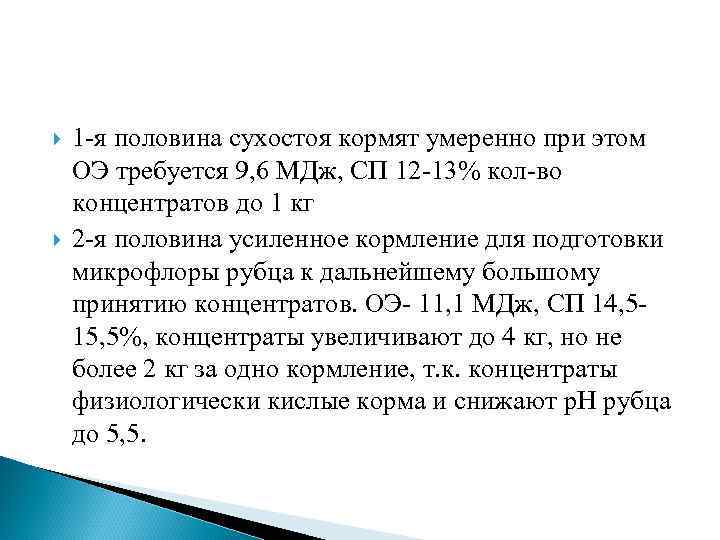 1-я половина сухостоя кормят умеренно при этом ОЭ требуется 9,6 МДж, СП 12-13% кол-во концентратов до 1 кг

2-я половина усиленное кормление для подготовки микрофлоры рубца к дальнейшему большому принятию концентратов. ОЭ- 11,1 МДж, СП 14,5-15,5%, концентраты увеличивают до 4 кг, но не более 2 кг за одно кормление, т.к. концентраты физиологически кислые корма и снижают рН рубца до 5,5.